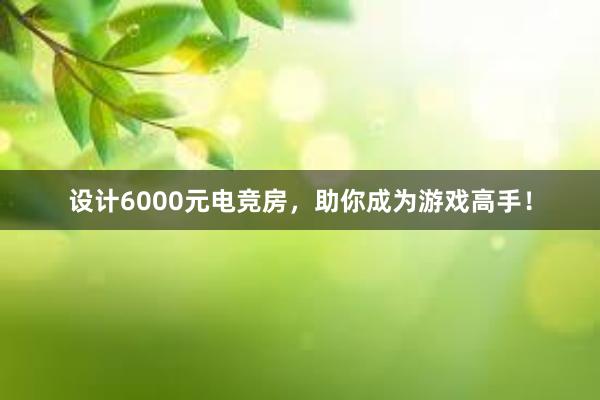 设计6000元电竞房，助你成为游戏高手！